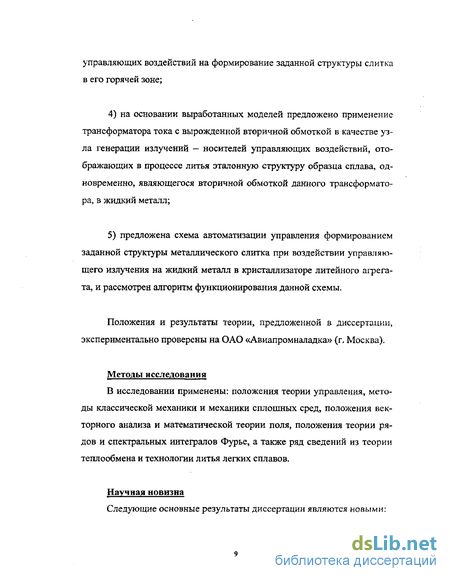 управляющих воздействий на формирование заданной структуры слитка в его горячей зоне;

4) на основании выработанных моделей предложено применение трансформатора тока с вырожденной вторичной обмоткой в качестве узла генерации излучений – носителей управляющих воздействий, отображающих в процессе литья эталонную структуру образца сплава, одновременно, являющегося вторичной обмоткой данного трансформатора, в жидкий металл;

5) предложена схема автоматизации управления формированием заданной структуры металлического слитка при воздействии управляющего излучения на жидкий металл в кристаллизаторе литейного агрегата, и рассмотрен алгоритм функционирования данной схемы.

Положения и результаты теории, предложенной в диссертации, экспериментально проверены на ОАО «Авиапромналадка» (г. Москва).

Методы исследования

В исследовании применены: положения теории управления, методы классической механики и механики сплошных сред, положения векторного анализа и математической теории поля, положения теории рядов и спектральных интегралов Фурье, а также ряд сведений из теории теплообмена и технологии литья легких сплавов.

Научная новизна

Следующие основные результаты диссертации являются новыми:

9

dsLib.net
библиотека диссертаций